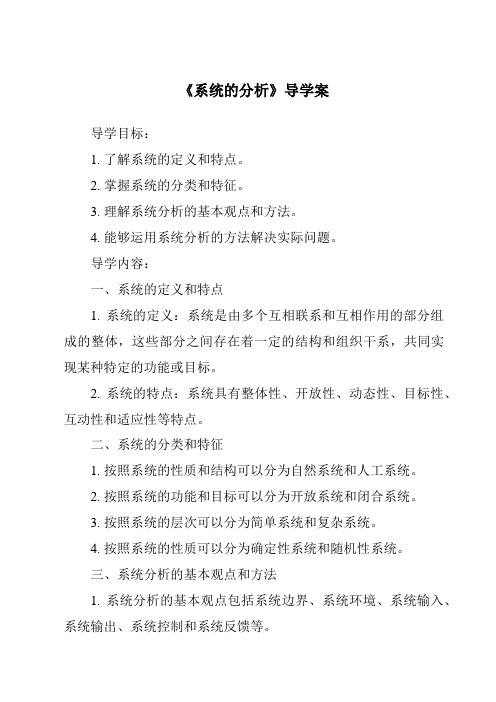 《系统的分析》导学案

导学目标：

1. 了解系统的定义和特点。

2. 掌握系统的分类和特征。

3. 理解系统分析的基本观点和方法。

4. 能够运用系统分析的方法解决实际问题。

导学内容：

一、系统的定义和特点

1. 系统的定义：系统是由多个互相联系和互相作用的部分组成的整体，这些部分之间存在着一定的结构和组织干系，共同实现某种特定的功能或目标。

2. 系统的特点：系统具有整体性、开放性、动态性、目标性、互动性和适应性等特点。

二、系统的分类和特征

1. 按照系统的性质和结构可以分为自然系统和人工系统。

2. 按照系统的功能和目标可以分为开放系统和闭合系统。

3. 按照系统的层次可以分为简单系统和复杂系统。

4. 按照系统的性质可以分为确定性系统和随机性系统。

三、系统分析的基本观点和方法

1. 系统分析的基本观点包括系统边界、系统环境、系统输入、系统输出、系统控制和系统反馈等。